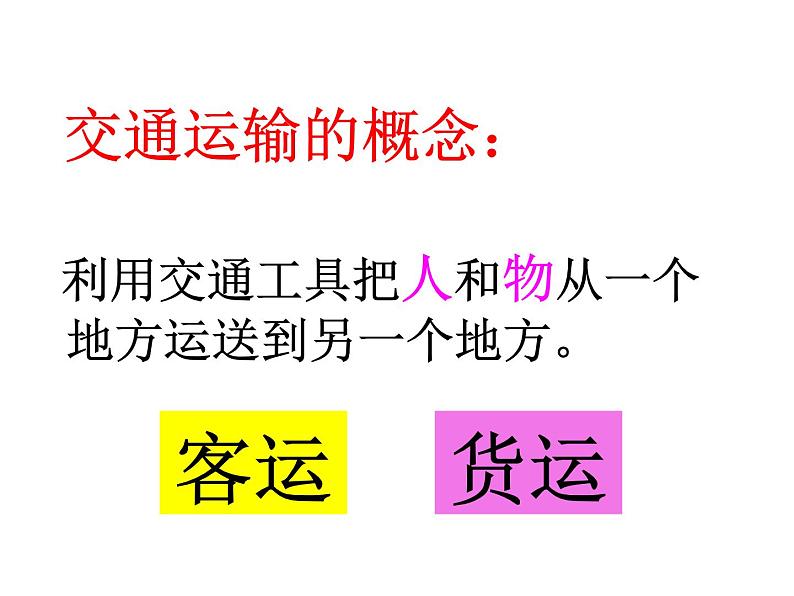 交通运输的概念：

利用交通工具把人和物从一个地方运送到另一个地方。

客运

货运